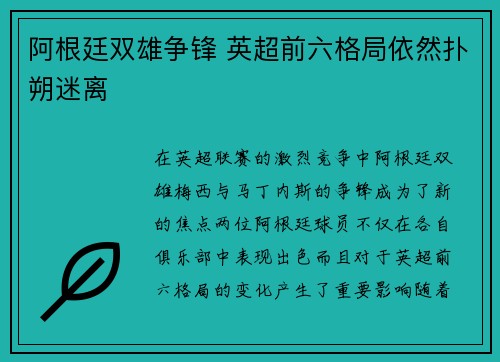 阿根廷双雄争锋 英超前六格局依然扑朔迷离

在英超联赛的激烈竞争中阿根廷双雄梅西与马丁内斯的争锋成为了新的焦点两位阿根廷球员不仅在各自俱乐部中表现出色而且对于英超前六格局的变化产生了重要影响随着